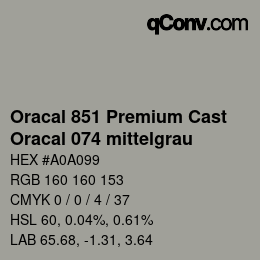 qConv.com

Oracal 851 Premium Cast
Oracal 074 mittelgrau

HEX #A0A099
RGB 160 160 153
CMYK 0 / 0 / 4 / 37
HSL 60, 0.04%, 0.61%
LAB 65.68, -1.31, 3.64